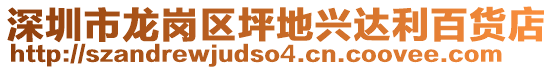 深圳市龙岗区坪地兴达利百货店
http://szandrewjudso4.cn.coovee.com